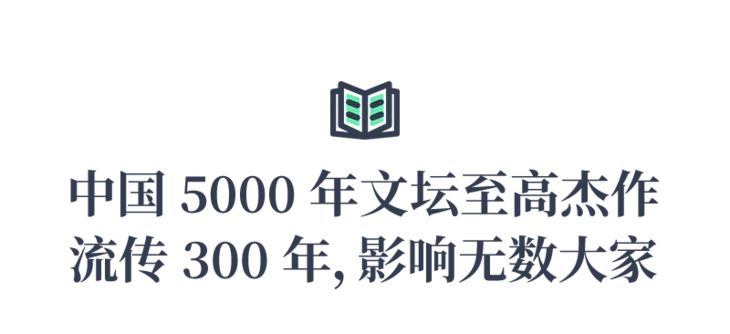 中国 5000 年文坛至高杰作
流传 300 年, 影响无数大家